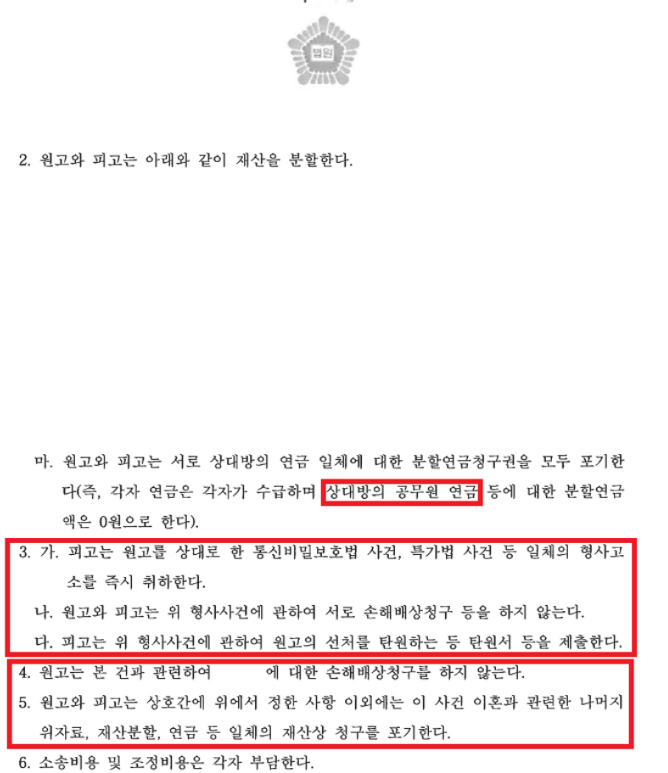 법원

2. 원고와 피고는 아래와 같이 재산을 분할한다.

마. 원고와 피고는 서로 상대방의 연금 일체에 대한 분할연금청구권을 모두 포기한다(즉, 각자 연금은 각자가 수급하며 상대방의 공무원 연금 등에 대한 분할연금액은 0원으로 한다).

3. 가. 피고는 원고를 상대로 한 통신비밀보호법 사건, 특가법 사건 등 일체의 형사고소를 즉시 취하한다.

나. 원고와 피고는 위 형사사건에 관하여 서로 손해배상청구 등을 하지 않는다.

다. 피고는 위 형사사건에 관하여 원고의 선처를 탄원하는 등 탄원서 등을 제출한다.

4. 원고는 본 건과 관련하여 에 대한 손해배상청구를 하지 않는다.

5. 원고와 피고는 상호간에 위에서 정한 사항 이외에는 이 사건 이혼과 관련한 나머지 위자료, 재산분할, 연금 등 일체의 재산상 청구를 포기한다.

6. 소송비용 및 조정비용은 각자 부담한다.